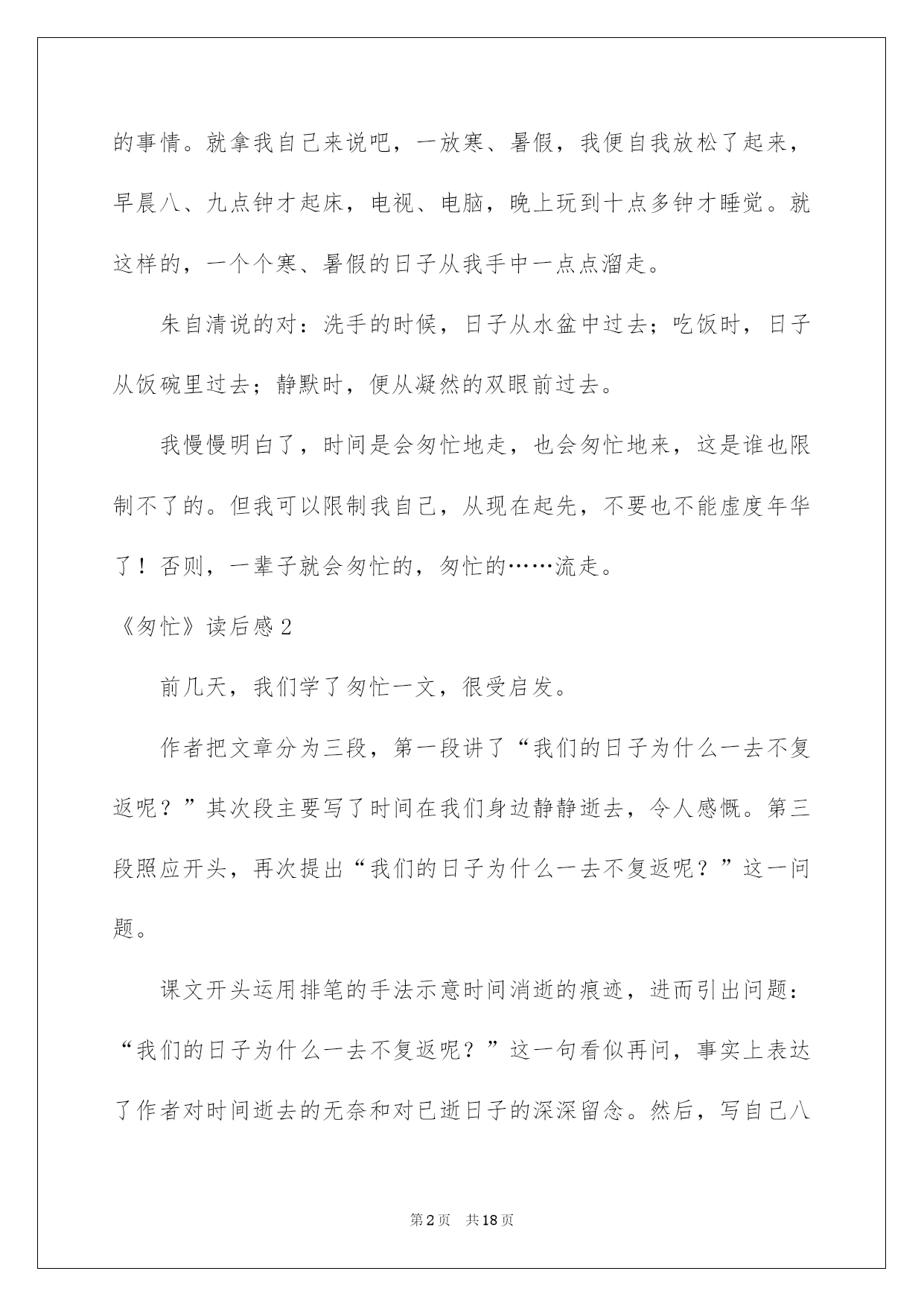 的事情。就拿我自己来说吧，一放寒、暑假，我便自我放松了起来，早晨八、九点钟才起床，电视、电脑，晚上玩到十点多钟才睡觉。就这样的，一个个寒、暑假的日子从我手中一点点溜走。

朱自清说的对：洗手的时候，日子从水盆中过去；吃饭时，日子从饭碗里过去；静默时，便从凝然的双眼前过去。

我慢慢明白了，时间是会匆忙地走，也会匆忙地来，这是谁也限制不了的。但我可以限制我自己，从现在起先，不要也不能虚度年华了！否则，一辈子就会匆忙的，匆忙的……流走。

《匆忙》读后感2

前几天，我们学了匆忙一文，很受启发。

作者把文章分为三段，第一段讲了“我们的日子为什么一去不复返呢？”其次段主要写了时间在我们身边静静逝去，令人感慨。第三段照应开头，再次提出“我们的日子为什么一去不复返呢？”这一问题。

课文开头运用排笔的手法示意时间消逝的痕迹，进而引出问题：“我们的日子为什么一去不复返呢？”这一句看似再问，事实上表达了作者对时间逝去的无奈和对已逝日子的深深留念。然后，写自己八

第2页 共18页